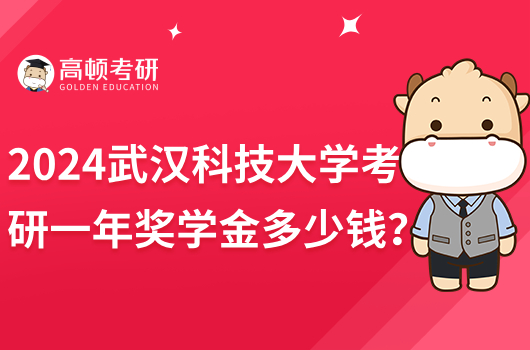 高顿考研
GOLDEN EDUCATION

2024武汉科技大学考研一年奖学金多少钱？